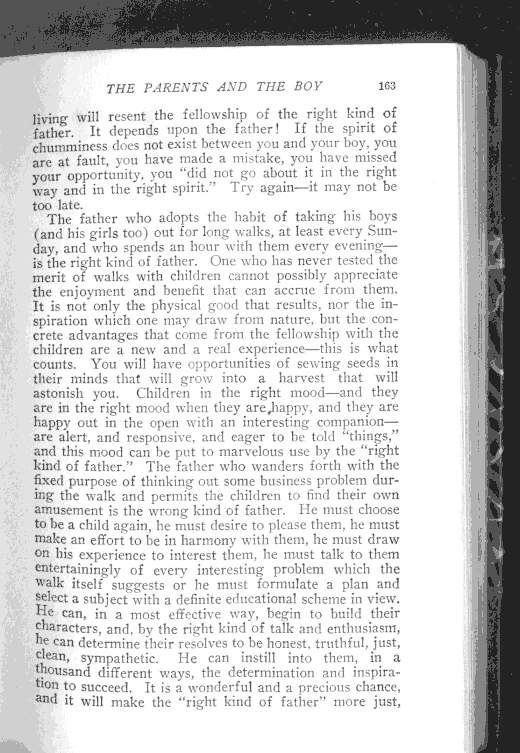 THE PARENTS AND THE BOY 163

living will resent the fellowship of the right kind of father. It depends upon the father! If the spirit of chumminess does not exist between you and your boy, you are at fault, you have made a mistake, you have missed your opportunity, you "did not go about it in the right way and in the right spirit." Try again—it may not be too late.

The father who adopts the habit of taking his boys (and his girls too) out for long walks, at least every Sunday, and who spends an hour with them every evening—is the right kind of father. One who has never tested the merit of walks with children cannot possibly appreciate the enjoyment and benefit that can accrue from them. It is not only the physical good that results, nor the inspiration which one may draw from nature, but the concrete advantages that come from the fellowship with the children are a new and a real experience—this is what counts. You will have opportunities of sewing seeds in their minds that will grow into a harvest that will astonish you. Children in the right mood—and they are in the right mood when they are happy, and they are happy out in the open with an interesting companion—are alert, and responsive, and eager to be told "things," and this mood can be put to marvelous use by the "right kind of father." The father who wanders forth with the fixed purpose of thinking out some business problem during the walk and permits the children to find their own amusement is the wrong kind of father. He must choose to be a child again, he must desire to please them, he must make an effort to be in harmony with them, he must draw on his experience to interest them, he must talk to them entertainingly of every interesting problem which the walk itself suggests or he must formulate a plan and select a subject with a definite educational scheme in view. He can, in a most effective way, begin to build their characters, and, by the right kind of talk and enthusiasm, he can determine their resolves to be honest, truthful, just, clean, sympathetic. He can instill into them, in a thousand different ways, the determination and inspiration to succeed. It is a wonderful and a precious chance, and it will make the "right kind of father" more just,